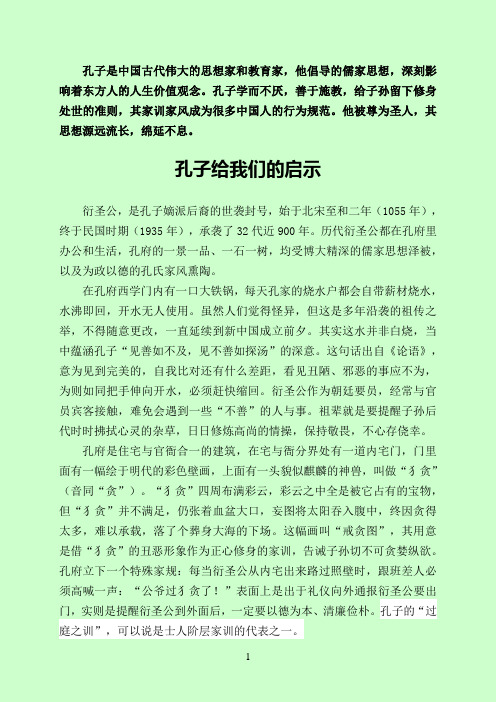 孔子是中国古代伟大的思想家和教育家，他倡导的儒家思想，深刻影响着东方人的人生价值观念。孔子学而不厌，善于施教，给子孙留下修身处世的准则，其家训家风成为很多中国人的行为规范。他被尊为圣人，其思想源远流长，绵延不息。

孔子给我们的启示

衍圣公，是孔子嫡派后裔的世袭封号，始于北宋至和二年（1055 年），终于民国时期（1935 年），承袭了 32 代近 900 年。历代衍圣公都在孔府里办公和生活，孔府的一景一品、一石一树，均受博大精深的儒家思想泽被，以及为政以德的孔氏家风熏陶。

在孔府西学门内有一口大铁锅，每天孔家的烧水户都会自带薪材烧水，水沸即回，开水无人使用。虽然人们觉得怪异，但这是多年沿袭的祖传之举，不得随意更改，一直延续到新中国成立前夕。其实这水并非白烧，当中蕴涵孔子“见善如不及，见不善如探汤”的深意。这句话出自《论语》，意为见到完美的，自我比对还有什么差距，看见丑陋、邪恶的事应不为，为则如同把手伸向开水，必须赶快缩回。衍圣公作为朝廷要员，经常与官员宾客接触，难免会遇到一些“不善”的人与事。祖辈就是要提醒子孙后代时时拂拭心灵的杂草，日日修炼高尚的情操，保持敬畏，不心存侥幸。

孔府是住宅与官衙合一的建筑，在宅与衙分界处有一道内宅门，门里面有一幅绘于明代的彩色壁画，上面有一头貌似麒麟的神兽，叫做“犭贪”（音同“贪”）。“犭贪”四周布满彩云，彩云之中全是被它占有的宝物，但“犭贪”并不满足，仍张着血盆大口，妄图将太阳吞入腹中，终因贪得太多，难以承载，落了个葬身大海的下场。这幅画叫“戒贪图”，其用意是借“犭贪”的丑恶形象作为正心修身的家训，告诫子孙切不可贪婪纵欲。孔府立下一个特殊家规：每当衍圣公从内宅出来路过照壁时，跟班差人必须高喊一声：“公爷过犭贪了！”表面上是出于礼仪向外通报衍圣公要出门，实则是提醒衍圣公到外面后，一定要以德为本、清廉俭朴。孔子的“过庭之训”，可以说是士人阶层家训的代表之一。

1